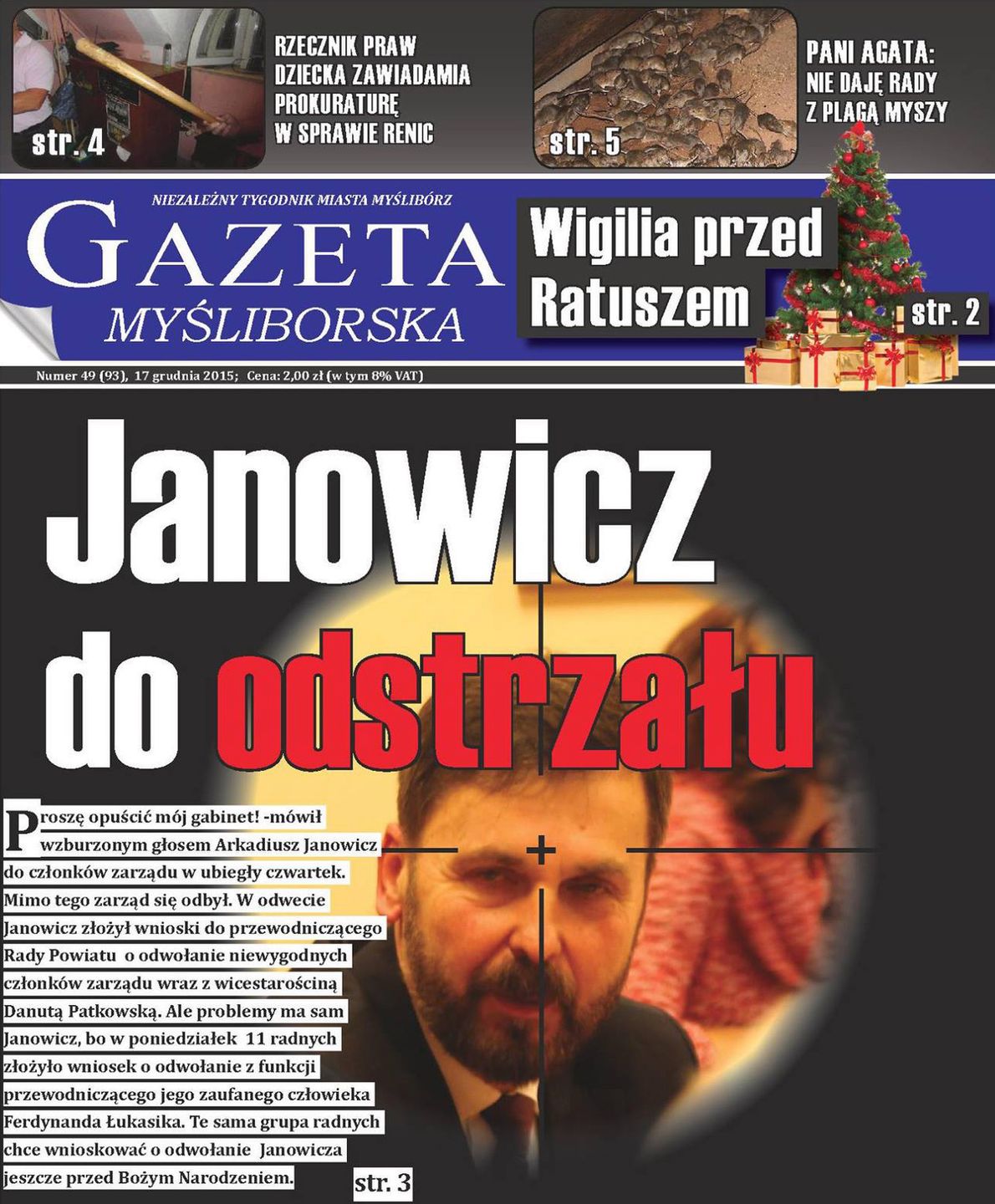 str. 4

RZECZNIK PRAW DZIECKA ZAWIADAMIA PROKURATURĘ W SPRAWIE RENIC

str. 5

PANI AGATA: NIE DAJĘ RADY Z PLAGĄ MYSZY

NIEZALEŻNY TYGODNIK MIASTA MYŚLIBÓRZ

GAZETA MYŚLIBORSKA

Wigilia przed Ratuszem

str. 2

Numer 49 (93), 17 grudnia 2015; Cena: 2,00 zł (w tym 8% VAT)

Janowicz do odstrzału

Proszę opuścić mój gabinet! -mówił wzburzonym głosem Arkadiusz Janowicz do członków zarządu w ubiegły czwartek. Mimo tego zarząd się odbył. W odwecie Janowicz złożył wnioski do przewodniczącego Rady Powiatu o odwołanie niewygodnych członków zarządu wraz z wicestarościną Danutą Patkowską. Ale problemy ma sam Janowicz, bo w poniedziałek 11 radnych złożyło wniosek o odwołanie z funkcji przewodniczącego jego zaufanego człowieka Ferdynanda Łukasika. Te sama grupa radnych chce wnioskować o odwołanie Janowicza jeszcze przed Bożym Narodzeniem.

str. 3